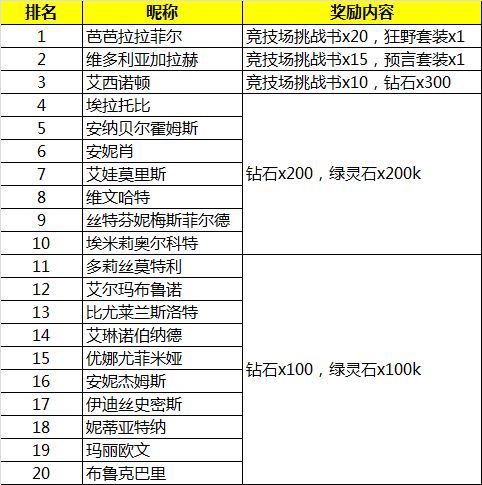 | 排名 | 昵称 | 奖励内容 |
|---|---|---|
| 1 | 芭芭拉拉菲尔 | 竞技场挑战书x20，狂野套装x1 |
| 2 | 维多利亚加拉赫 | 竞技场挑战书x15，预言套装x1 |
| 3 | 艾西诺顿 | 竞技场挑战书x10，钻石x300 |
| 4 | 埃拉托比 | 钻石x200，绿灵石x200k |
| 5 | 安纳贝尔霍姆斯 | |
| 6 | 安妮肖 | |
| 7 | 艾娃莫里斯 | |
| 8 | 维文哈特 | |
| 9 | 丝特芬妮梅斯菲尔德 | |
| 10 | 埃米莉奥尔科特 | |
| 11 | 多莉丝莫特利 | 钻石x100，绿灵石x100k |
| 12 | 艾尔玛布鲁诺 | |
| 13 | 比尤莱兰斯洛特 | |
| 14 | 艾琳诺伯纳德 | |
| 15 | 优娜尤菲米娅 | |
| 16 | 安妮杰姆斯 | |
| 17 | 伊迪丝史密斯 | |
| 18 | 妮蒂亚特纳 | |
| 19 | 玛丽欧文 | |
| 20 | 布鲁克巴里 | |